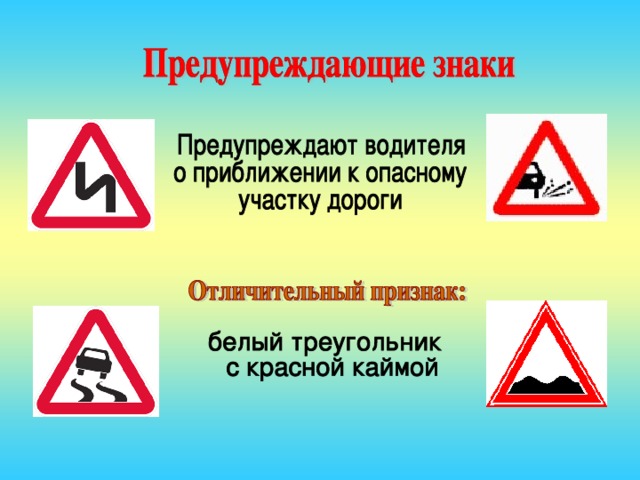 Предупреждающие знаки

Предупреждают водителя о приближении к опасному участку дороги

Отличительный признак:

белый треугольник с красной каймой